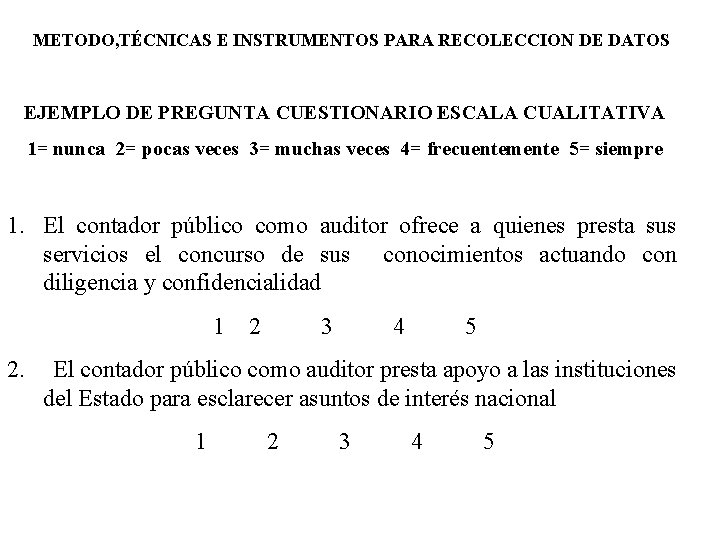 METODO,TÉCNICAS E INSTRUMENTOS PARA RECOLECCION DE DATOS

EJEMPLO DE PREGUNTA CUESTIONARIO ESCALA CUALITATIVA

1= nunca 2= pocas veces 3= muchas veces 4= frecuentemente 5= siempre

1. El contador público como auditor ofrece a quienes presta sus servicios el concurso de sus conocimientos actuando con diligencia y confidencialidad

1 2 3 4 5

2. El contador público como auditor presta apoyo a las instituciones del Estado para esclarecer asuntos de interés nacional

1 2 3 4 5